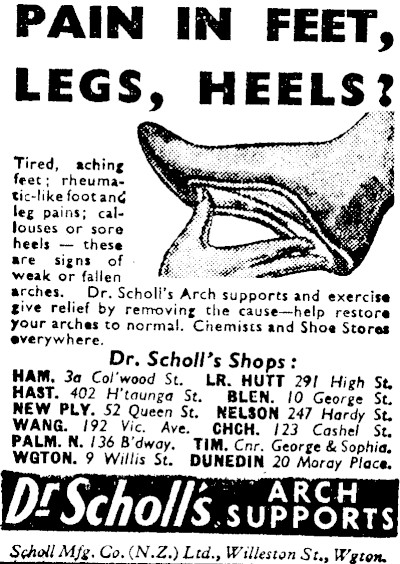 PAIN IN FEET, LEGS, HEELS?

Tired, aching feet; rheumatic-like foot and leg pains; callouses or sore heels — these are signs of weak or fallen arches. Dr. Scholl's Arch supports and exercise give relief by removing the cause—help restore your arches to normal. Chemists and Shoe Stores everywhere.

Dr. Scholl's Shops:

HAM. 3a Col'wood St. LR. HUTT 291 High St.
HAST. 402 H'taunga St. BLEN. 10 George St.
NEW PLY. 52 Queen St. NELSON 247 Hardy St.
WANG. 192 Vic. Ave. CHCH. 123 Cashel St.
PALM. N. 136 B'dway. TIM. Cnr. George & Sophia.
WGTON. 9 Willis St. DUNEDIN 20 Moray Place.

Dr Scholl's ARCH SUPPORTS

Scholl Mfg. Co. (N.Z.) Ltd., Willeston St., Wgton.